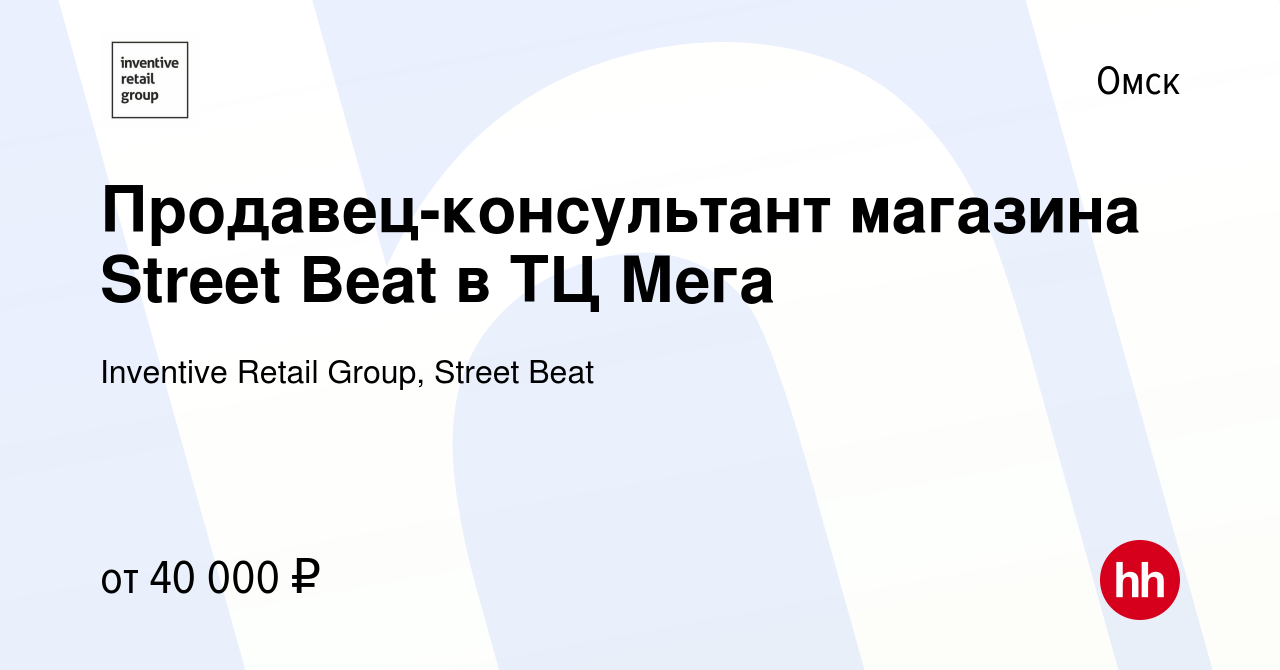 inventive retail group

Омск

Продавец-консультант магазина Street Beat в ТЦ Мега

Inventive Retail Group, Street Beat

от 40 000 ₽

hh